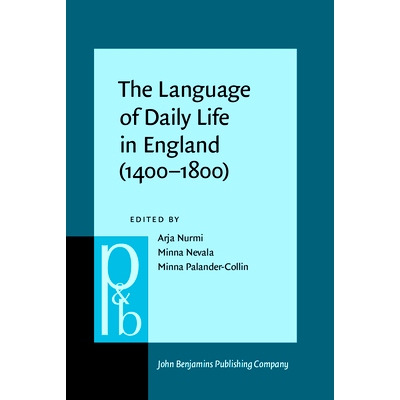 The Language of Daily Life in England (1400–1800)

EDITED BY

Arja Nurmi
Minna Nevala
Minna Palander-Collin

p&b

John Benjamins Publishing Company